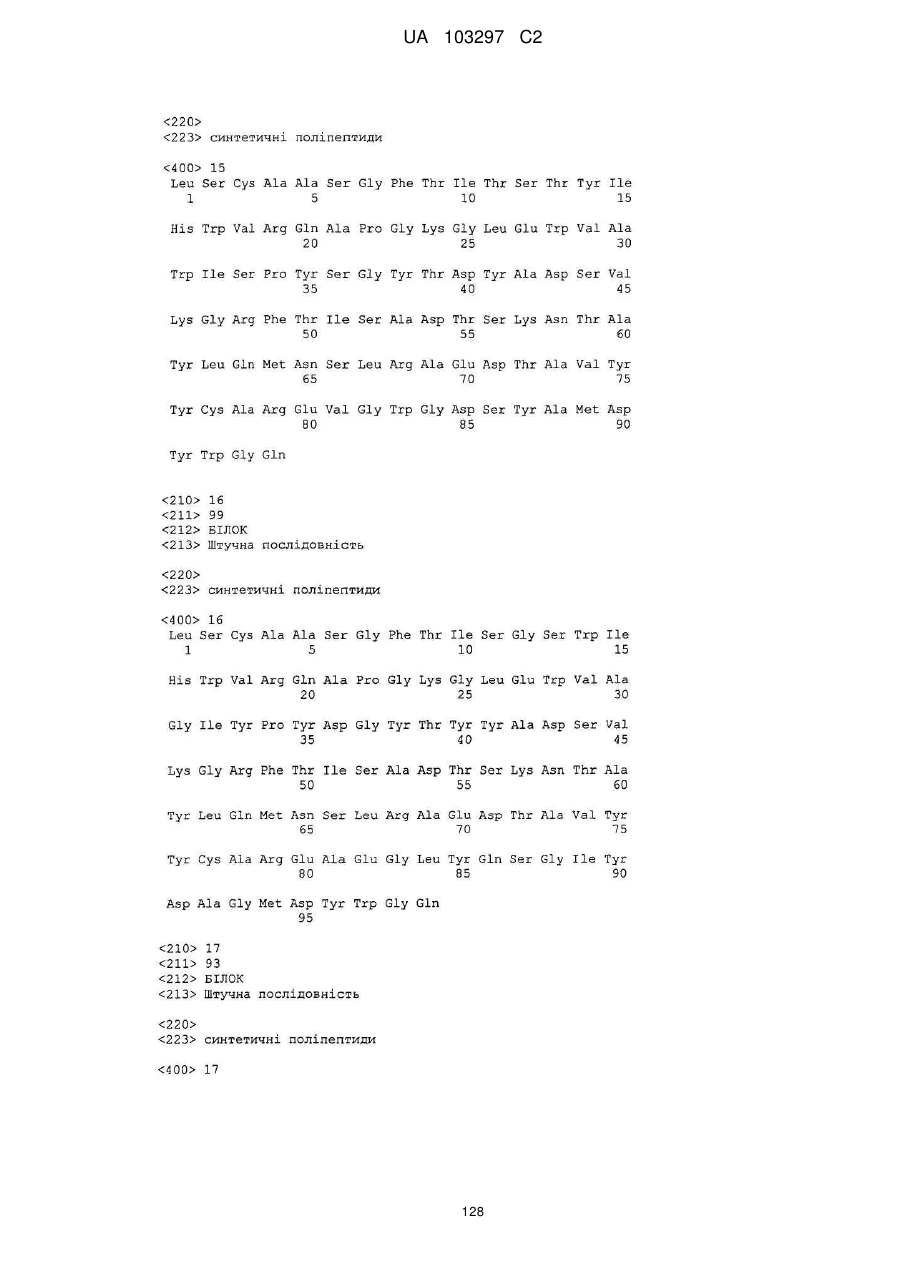 UA 103297 C2

<220>
<223> синтетичні поліпептиди

<400> 15
Leu Ser Cys Ala Ala Ser Gly Phe Thr Ile Thr Ser Thr Tyr Ile
1 5 10 15

His Trp Val Arg Gln Ala Pro Gly Lys Gly Leu Glu Trp Val Ala
20 25 30

Trp Ile Ser Pro Tyr Ser Gly Tyr Thr Asp Tyr Ala Asp Ser Val
35 40 45

Lys Gly Arg Phe Thr Ile Ser Ala Asp Thr Ser Lys Asn Thr Ala
50 55 60

Tyr Leu Gln Met Asn Ser Leu Arg Ala Glu Asp Thr Ala Val Tyr
65 70 75

Tyr Cys Ala Arg Glu Val Gly Trp Gly Asp Ser Tyr Ala Met Asp
80 85 90

Tyr Trp Gly Gln

<210> 16
<211> 99
<212> БІЛОК
<213> Штучна послідовність

<220>
<223> синтетичні поліпептиди

<400> 16
Leu Ser Cys Ala Ala Ser Gly Phe Thr Ile Ser Gly Ser Trp Ile
1 5 10 15

His Trp Val Arg Gln Ala Pro Gly Lys Gly Leu Glu Trp Val Ala
20 25 30

Gly Ile Tyr Pro Tyr Asp Gly Tyr Thr Tyr Tyr Ala Asp Ser Val
35 40 45

Lys Gly Arg Phe Thr Ile Ser Ala Asp Thr Ser Lys Asn Thr Ala
50 55 60

Tyr Leu Gln Met Asn Ser Leu Arg Ala Glu Asp Thr Ala Val Tyr
65 70 75

Tyr Cys Ala Arg Glu Ala Glu Gly Leu Tyr Gln Ser Gly Ile Tyr
80 85 90

Asp Ala Gly Met Asp Tyr Trp Gly Gln
95

<210> 17
<211> 93
<212> БІЛОК
<213> Штучна послідовність

<220>
<223> синтетичні поліпептиди

<400> 17

128